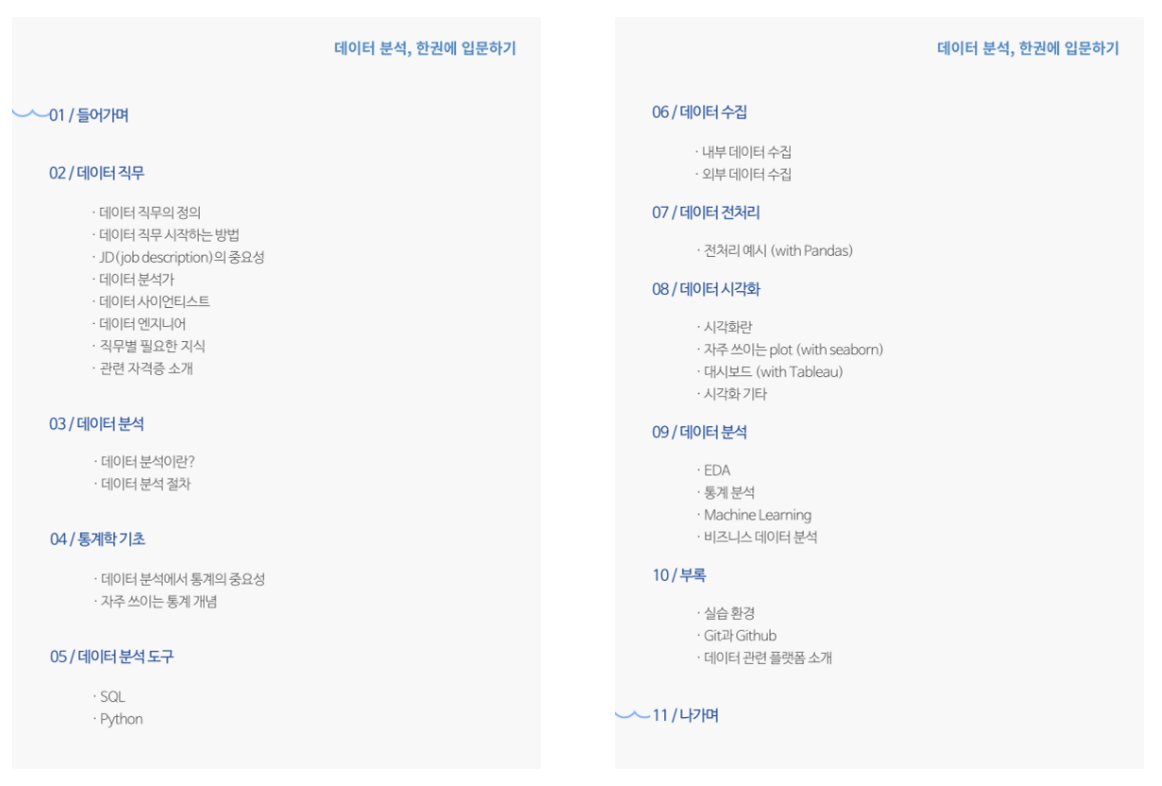 데이터 분석, 한권에 입문하기

01 / 들어가며

02 / 데이터 직무

· 데이터 직무의 정의
· 데이터 직무 시작하는 방법
· JD(job description)의 중요성
· 데이터 분석가
· 데이터 사이언티스트
· 데이터 엔지니어
· 직무별 필요한 지식
· 관련 자격증 소개

03 / 데이터 분석

· 데이터 분석이란?
· 데이터 분석 절차

04 / 통계학 기초

· 데이터 분석에서 통계의 중요성
· 자주 쓰이는 통계 개념

05 / 데이터 분석 도구

· SQL
· Python

데이터 분석, 한권에 입문하기

06 / 데이터 수집

· 내부 데이터 수집
· 외부 데이터 수집

07 / 데이터 전처리

· 전처리 예시 (with Pandas)

08 / 데이터 시각화

· 시각화란
· 자주 쓰이는 plot (with seaborn)
· 대시보드 (with Tableau)
· 시각화 기타

09 / 데이터 분석

· EDA
· 통계 분석
· Machine Learning
· 비즈니스 데이터 분석

10 / 부록

· 실습 환경
· Git과 Github
· 데이터 관련 플랫폼 소개

11 / 나가며